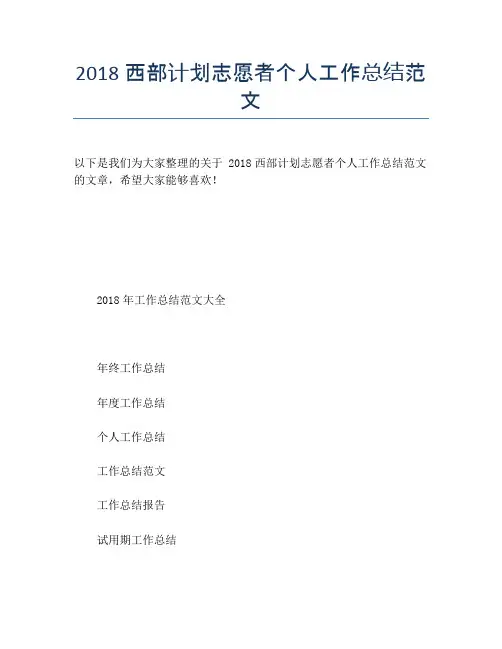 2018 西部计划志愿者个人工作总结范文

以下是我们为大家整理的关于 2018 西部计划志愿者个人工作总结范文的文章，希望大家能够喜欢！

2018 年工作总结范文大全

年终工作总结

年度工作总结

个人工作总结

工作总结范文

工作总结报告

试用期工作总结